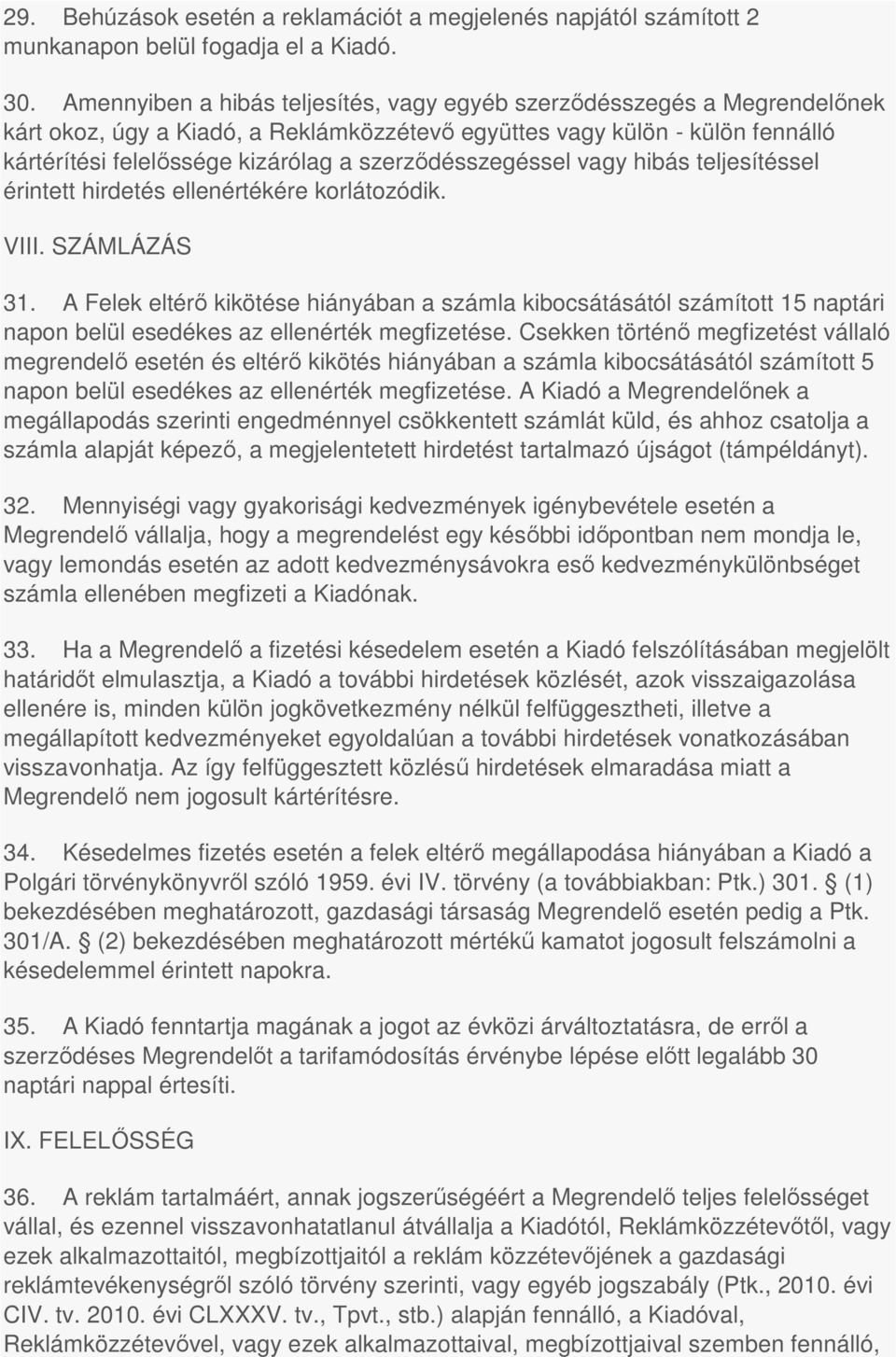 29. Behúzások esetén a reklamációt a megjelenés napjától számított 2 munkanapon belül fogadja el a Kiadó.

30. Amennyiben a hibás teljesítés, vagy egyéb szerződésszegés a Megrendelőnek kárt okoz, úgy a Kiadó, a Reklámközzétevő együttes vagy külön - külön fennálló kártérítési felelőssége kizárólag a szerződésszegéssel vagy hibás teljesítéssel érintett hirdetés ellenértékére korlátozódik.

VIII. SZÁMLÁZÁS

31. A Felek eltérő kikötése hiányában a számla kibocsátásától számított 15 naptári napon belül esedékes az ellenérték megfizetése. Csekken történő megfizetést vállaló megrendelő esetén és eltérő kikötés hiányában a számla kibocsátásától számított 5 napon belül esedékes az ellenérték megfizetése. A Kiadó a Megrendelőnek a megállapodás szerinti engedménnyel csökkentett számlát küld, és ahhoz csatolja a számla alapját képező, a megjelentetett hirdetést tartalmazó újságot (támpéldányt).

32. Mennyiségi vagy gyakorisági kedvezmények igénybevétele esetén a Megrendelő vállalja, hogy a megrendelést egy későbbi időpontban nem mondja le, vagy lemondás esetén az adott kedvezménysávokra eső kedvezménykülönbséget számla ellenében megfizeti a Kiadónak.

33. Ha a Megrendelő a fizetési késedelem esetén a Kiadó felszólításában megjelölt határidőt elmulasztja, a Kiadó a további hirdetések közlését, azok visszaigazolása ellenére is, minden külön jogkövetkezmény nélkül felfüggesztheti, illetve a megállapított kedvezményeket egyoldalúan a további hirdetések vonatkozásában visszavonhatja. Az így felfüggesztett közlésű hirdetések elmaradása miatt a Megrendelő nem jogosult kártérítésre.

34. Késedelmes fizetés esetén a felek eltérő megállapodása hiányában a Kiadó a Polgári törvénykönyvről szóló 1959. évi IV. törvény (a továbbiakban: Ptk.) 301. (1) bekezdésében meghatározott, gazdasági társaság Megrendelő esetén pedig a Ptk. 301/A. (2) bekezdésében meghatározott mértékű kamatot jogosult felszámolni a késedelemmel érintett napokra.

35. A Kiadó fenntartja magának a jogot az évközi árváltoztatásra, de erről a szerződéses Megrendelőt a tarifamódosítás érvénybe lépése előtt legalább 30 naptári nappal értesíti.

IX. FELELŐSSÉG

36. A reklám tartalmáért, annak jogszerűségéért a Megrendelő teljes felelősséget vállal, és ezennel visszavonhatatlanul átvállalja a Kiadótól, Reklámközzétevőtől, vagy ezek alkalmazottaitól, megbízottjaitól a reklám közzétevőjének a gazdasági reklámtevékenységről szóló törvény szerinti, vagy egyéb jogszabály (Ptk., 2010. évi CIV. tv. 2010. évi CLXXXV. tv., Tpvt., stb.) alapján fennálló, a Kiadóval, Reklámközzétevővel, vagy ezek alkalmazottaival, megbízottjaival szemben fennálló,